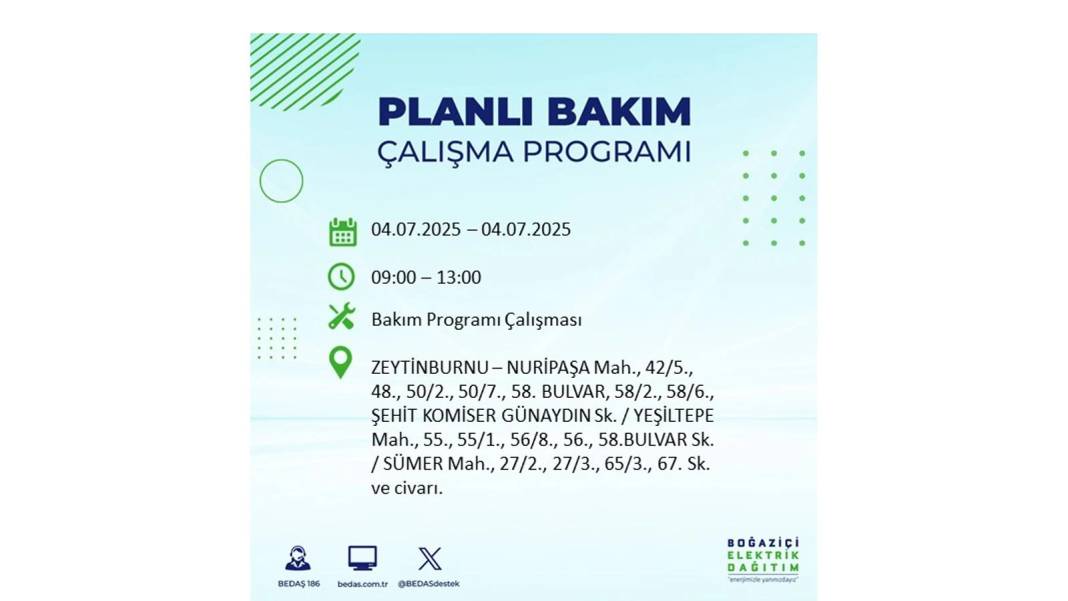 PLANLI BAKIM
ÇALIŞMA PROGRAMI

04.07.2025 – 04.07.2025

09:00 – 13:00

Bakım Programı Çalışması

ZEYTİNBURNU – NURİPAŞA Mah., 42/5., 48., 50/2., 50/7., 58. BULVAR, 58/2., 58/6., ŞEHİT KOMİSER GÜNAYDIN Sk. / YEŞİLTEPE Mah., 55., 55/1., 56/8., 56., 58.BULVAR Sk. / SÜMER Mah., 27/2., 27/3., 65/3., 67. Sk. ve civarı.

BEDAŞ 186
bedas.com.tr
@BEDASdestek

BOĞAZİÇİ
ELEKTRİK
DAĞITIM
"enerjimizle yanınızdayız"